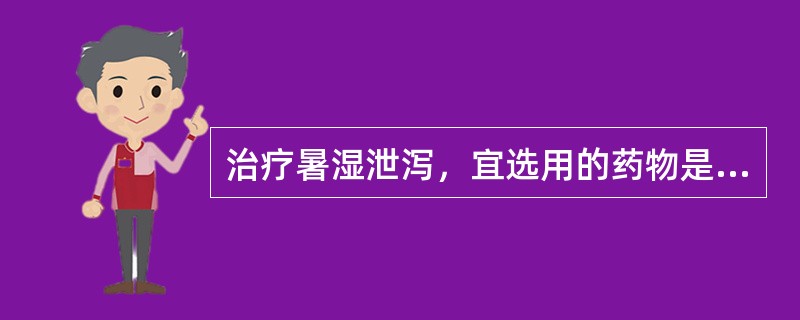 治疗暑湿泄泻，宜选用的药物是...